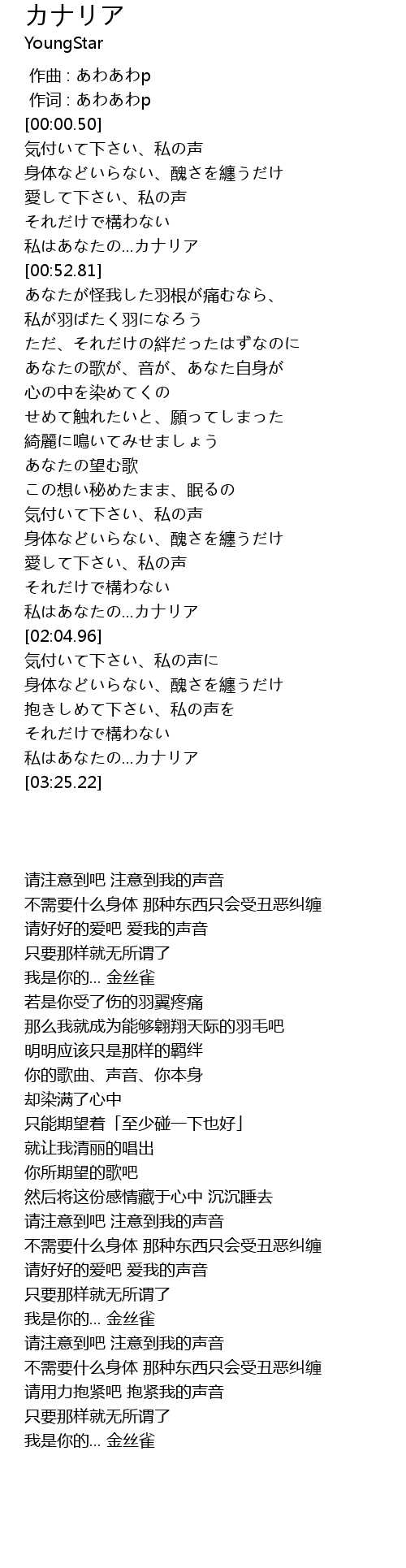 カナリア
YoungStar

作曲 : あわあわp
作词 : あわあわp
[00:00.50]
気付いて下さい、私の声
身体などいらない、醜さを纏うだけ
愛して下さい、私の声
それだけで構わない
私はあなたの…カナリア
[00:52.81]
あなたが怪我した羽根が痛むなら、
私が羽ばたく羽になろう
ただ、それだけの絆だったはずなのに
あなたの歌が、音が、あなた自身が
心の中を染めてくの
せめて触れたいと、願ってしまった
綺麗に鳴いてみせましょう
あなたの望む歌
この想い秘めたまま、眠るの
気付いて下さい、私の声
身体などいらない、醜さを纏うだけ
愛して下さい、私の声
それだけで構わない
私はあなたの…カナリア
[02:04.96]
気付いて下さい、私の声に
身体などいらない、醜さを纏うだけ
抱きしめて下さい、私の声を
それだけで構わない
私はあなたの…カナリア
[03:25.22]

请注意到吧 注意到我的声音
不需要什么身体 那种东西只会受丑恶纠缠
请好好的爱吧 爱我的声音
只要那样就无所谓了
我是你的… 金丝雀
若是你受了伤的羽翼疼痛
那么我就成为能够翱翔天际的羽毛吧
明明应该只是那样的羁绊
你的歌曲、声音、你本身
却染满了心中
只能期望着「至少碰一下也好」
就让我清丽的唱出
你所期望的歌吧
然后将这份感情藏于心中 沉沉睡去
请注意到吧 注意到我的声音
不需要什么身体 那种东西只会受丑恶纠缠
请好好的爱吧 爱我的声音
只要那样就无所谓了
我是你的… 金丝雀
请注意到吧 注意到我的声音
不需要什么身体 那种东西只会受丑恶纠缠
请用力抱紧吧 抱紧我的声音
只要那样就无所谓了
我是你的… 金丝雀